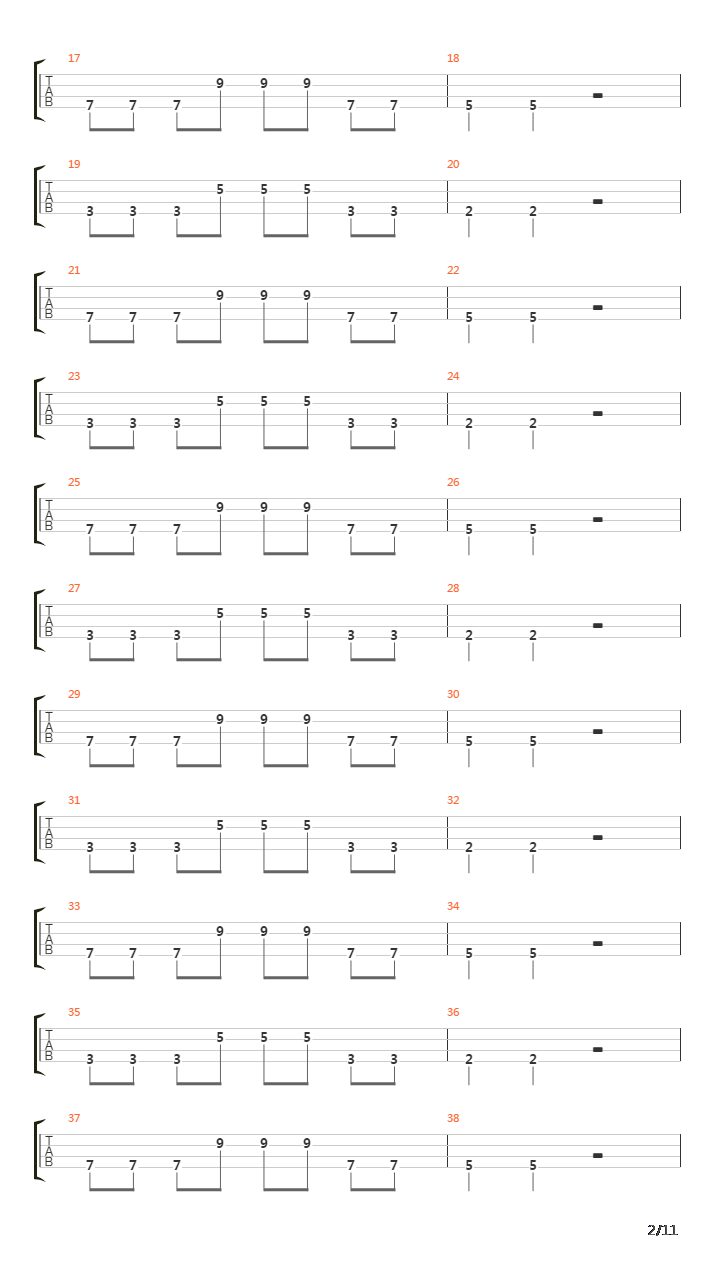 17
T
A
B
7 7 7 9 9 9 7 7
18
5 5

19
T
A
B
3 3 3 5 5 5 3 3
20
2 2

21
T
A
B
7 7 7 9 9 9 7 7
22
5 5

23
T
A
B
3 3 3 5 5 5 3 3
24
2 2

25
T
A
B
7 7 7 9 9 9 7 7
26
5 5

27
T
A
B
3 3 3 5 5 5 3 3
28
2 2

29
T
A
B
7 7 7 9 9 9 7 7
30
5 5

31
T
A
B
3 3 3 5 5 5 3 3
32
2 2

33
T
A
B
7 7 7 9 9 9 7 7
34
5 5

35
T
A
B
3 3 3 5 5 5 3 3
36
2 2

37
T
A
B
7 7 7 9 9 9 7 7
38
5 5

2/11